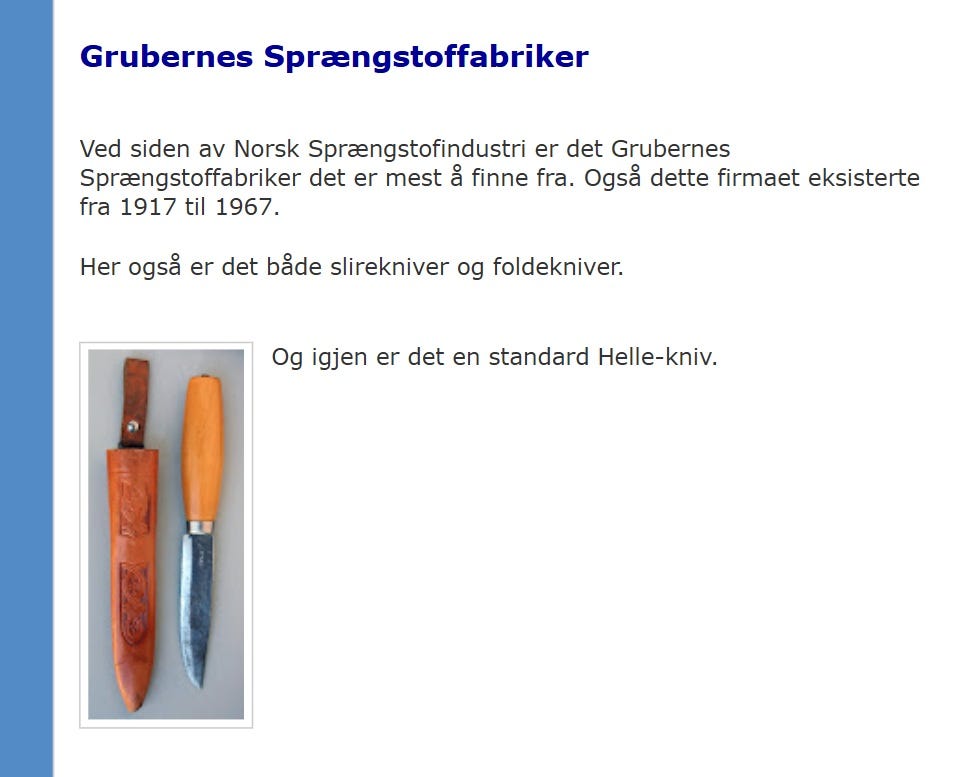 Grubernes Sprængstoffabriker

Ved siden av Norsk Sprængstofindustri er det Grubernes Sprængstoffabriker det er mest å finne fra. Også dette firmaet eksisterte fra 1917 til 1967.

Her også er det både slirekniver og foldekniver.

Og igjen er det en standard Helle-kniv.